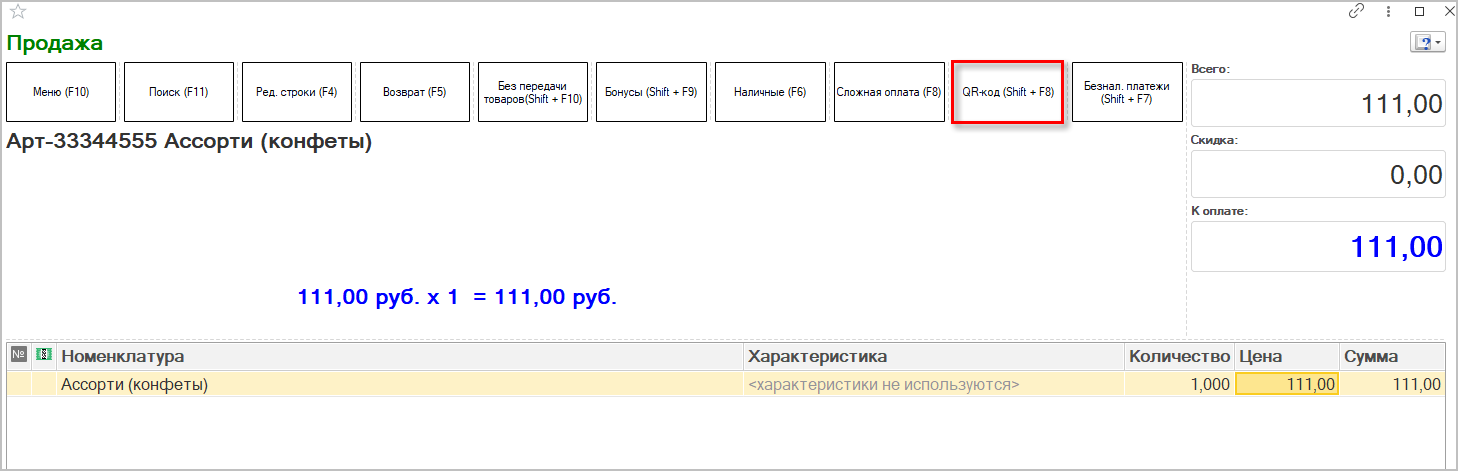 Продажа

Меню (F10)

Поиск (F11)

Ред. строки (F4)

Возврат (F5)

Без передачи товаров(Shift + F10)

Бонусы (Shift + F9)

Наличные (F6)

Сложная оплата (F8)

QR-код (Shift + F8)

Безнал. платежи (Shift + F7)

Всего:

111,00

Скидка:

0,00

К оплате:

111,00

Арт-33344555 Ассорти (конфеты)

111,00 руб. x 1 = 111,00 руб.

| № | | Номенклатура | Характеристика | Количество | Цена | Сумма |
|---|---|---|---|---|---|---|
| | | Ассорти (конфеты) | <характеристики не используются> | 1,000 | 111,00 | 111,00 |